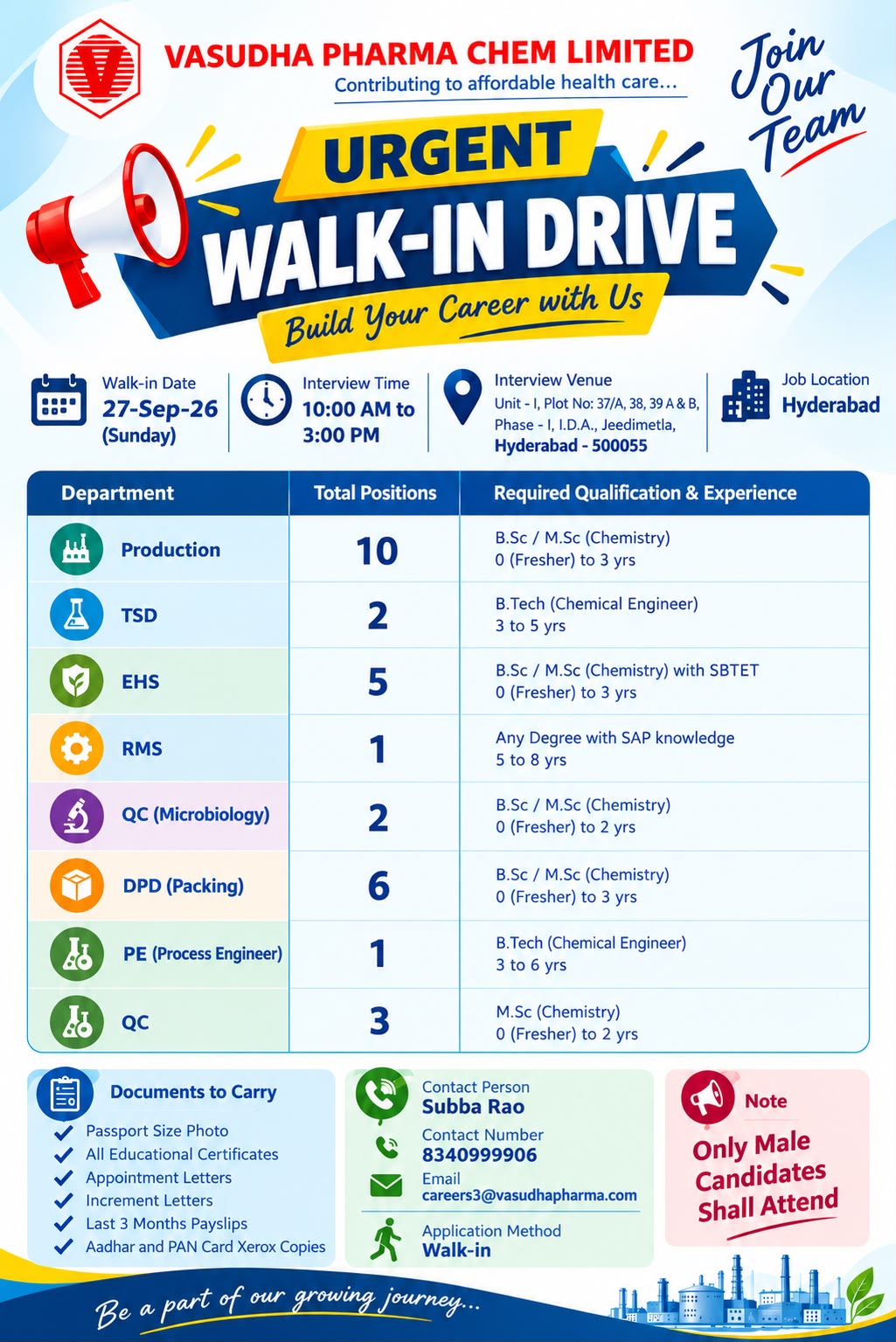 VASUDHA PHARMA CHEM LIMITED
Contributing to affordable health care...

Join Our Team

URGENT
WALK-IN DRIVE
Build Your Career with Us

Walk-in Date
27-Sep-26 (Sunday)

Interview Time
10:00 AM to 3:00 PM

Interview Venue
Unit - I, Plot No: 37/A, 38, 39 A & B, Phase - I, I.D.A., Jeedimetla, Hyderabad - 500055

Job Location
Hyderabad

| Department | Total Positions | Required Qualification & Experience |
|---|---|---|
| Production | 10 | B.Sc / M.Sc (Chemistry) 0 (Fresher) to 3 yrs |
| TSD | 2 | B.Tech (Chemical Engineer) 3 to 5 yrs |
| EHS | 5 | B.Sc / M.Sc (Chemistry) with SBTET 0 (Fresher) to 3 yrs |
| RMS | 1 | Any Degree with SAP knowledge 5 to 8 yrs |
| QC (Microbiology) | 2 | B.Sc / M.Sc (Chemistry) 0 (Fresher) to 2 yrs |
| DPD (Packing) | 6 | B.Sc / M.Sc (Chemistry) 0 (Fresher) to 3 yrs |
| PE (Process Engineer) | 1 | B.Tech (Chemical Engineer) 3 to 6 yrs |
| QC | 3 | M.Sc (Chemistry) 0 (Fresher) to 2 yrs |

Documents to Carry
Passport Size Photo
All Educational Certificates
Appointment Letters
Increment Letters
Last 3 Months Payslips
Aadhar and PAN Card Xerox Copies

Contact Person
Subba Rao
Contact Number
8340999906
Email
careers3@vasudhapharma.com
Application Method
Walk-in

Note
Only Male Candidates Shall Attend

Be a part of our growing journey...